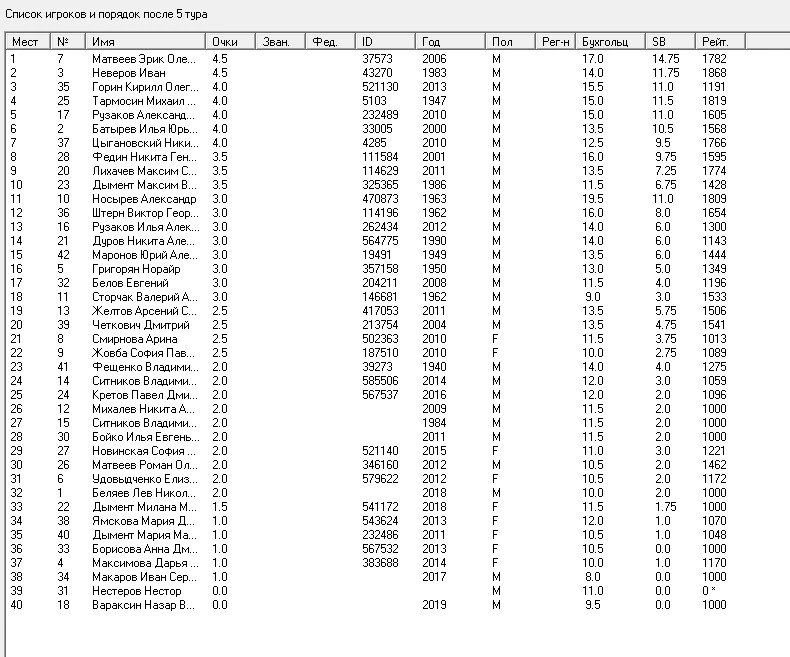 Список игроков и порядок после 5 тура

| Мест | № | Имя | Очки | Зван. | Фед. | ID | Год | Пол | Рег-н | Бухгольц | SB | Рейт. |
|---|---|---|---|---|---|---|---|---|---|---|---|---|
| 1 | 7 | Матвеев Эрик Оле... | 4.5 | | | 37573 | 2006 | M | | 17.0 | 14.75 | 1782 |
| 2 | 3 | Неверов Иван | 4.5 | | | 43270 | 1983 | M | | 14.0 | 11.75 | 1868 |
| 3 | 35 | Горин Кирилл Олег... | 4.0 | | | 521130 | 2013 | M | | 15.5 | 11.0 | 1191 |
| 4 | 25 | Тармосин Михаил ... | 4.0 | | | 5103 | 1947 | M | | 15.0 | 11.5 | 1819 |
| 5 | 17 | Рузаков Александ... | 4.0 | | | 232489 | 2010 | M | | 15.0 | 11.0 | 1605 |
| 6 | 2 | Батырев Илья Юрь... | 4.0 | | | 33005 | 2000 | M | | 13.5 | 10.5 | 1568 |
| 7 | 37 | Цыгановский Ники... | 4.0 | | | 4285 | 2010 | M | | 12.5 | 9.5 | 1766 |
| 8 | 28 | Федин Никита Ген... | 3.5 | | | 111584 | 2001 | M | | 16.0 | 9.75 | 1595 |
| 9 | 20 | Лихачев Максим С... | 3.5 | | | 114629 | 2011 | M | | 13.5 | 7.25 | 1774 |
| 10 | 23 | Дымент Максим В... | 3.5 | | | 325365 | 1986 | M | | 11.5 | 6.75 | 1428 |
| 11 | 10 | Носырев Александр | 3.0 | | | 470873 | 1963 | M | | 19.5 | 11.0 | 1809 |
| 12 | 36 | Штерн Виктор Геор... | 3.0 | | | 114196 | 1962 | M | | 16.0 | 8.0 | 1654 |
| 13 | 16 | Рузаков Илья Алек... | 3.0 | | | 262434 | 2012 | M | | 14.0 | 6.0 | 1300 |
| 14 | 21 | Дуров Никита Але... | 3.0 | | | 564775 | 1990 | M | | 14.0 | 6.0 | 1143 |
| 15 | 42 | Маронов Юрий Але... | 3.0 | | | 19491 | 1949 | M | | 13.5 | 6.0 | 1444 |
| 16 | 5 | Григорян Норайр | 3.0 | | | 357158 | 1950 | M | | 13.0 | 5.0 | 1349 |
| 17 | 32 | Белов Евгений | 3.0 | | | 204211 | 2008 | M | | 11.5 | 4.0 | 1196 |
| 18 | 11 | Сторчак Валерий А... | 3.0 | | | 146681 | 1962 | M | | 9.0 | 3.0 | 1533 |
| 19 | 13 | Желтов Арсений С... | 2.5 | | | 417053 | 2011 | M | | 13.5 | 5.75 | 1506 |
| 20 | 39 | Четкович Дмитрий | 2.5 | | | 213754 | 2004 | M | | 13.5 | 4.75 | 1541 |
| 21 | 8 | Смирнова Арина | 2.5 | | | 502363 | 2010 | F | | 11.5 | 3.75 | 1013 |
| 22 | 9 | Жовба София Пав... | 2.5 | | | 187510 | 2010 | F | | 10.0 | 2.75 | 1089 |
| 23 | 41 | Фещенко Владими... | 2.0 | | | 39273 | 1940 | M | | 14.0 | 4.0 | 1275 |
| 24 | 14 | Ситников Владими... | 2.0 | | | 585506 | 2014 | M | | 12.0 | 3.0 | 1059 |
| 25 | 24 | Кретов Павел Дми... | 2.0 | | | 567537 | 2016 | M | | 12.0 | 2.0 | 1096 |
| 26 | 12 | Михалев Никита А... | 2.0 | | | | 2009 | M | | 11.5 | 2.0 | 1000 |
| 27 | 15 | Ситников Владими... | 2.0 | | | | 1984 | M | | 11.5 | 2.0 | 1000 |
| 28 | 30 | Бойко Илья Евгень... | 2.0 | | | | 2011 | M | | 11.5 | 2.0 | 1000 |
| 29 | 27 | Новинская София ... | 2.0 | | | 521140 | 2015 | F | | 11.0 | 3.0 | 1221 |
| 30 | 26 | Матвеев Роман Ол... | 2.0 | | | 346160 | 2012 | M | | 10.5 | 2.0 | 1462 |
| 31 | 6 | Удовыдченко Елиз... | 2.0 | | | 579622 | 2012 | F | | 10.5 | 2.0 | 1172 |
| 32 | 1 | Беляев Лев Никол... | 2.0 | | | | 2018 | M | | 10.0 | 2.0 | 1000 |
| 33 | 22 | Дымент Милана М... | 1.5 | | | 541172 | 2018 | F | | 11.5 | 1.75 | 1000 |
| 34 | 38 | Ямскова Мария Д... | 1.0 | | | 543624 | 2013 | F | | 12.0 | 1.0 | 1070 |
| 35 | 40 | Дымент Мария Ма... | 1.0 | | | 232486 | 2011 | F | | 10.5 | 1.0 | 1048 |
| 36 | 33 | Борисова Анна Дм... | 1.0 | | | 567532 | 2013 | F | | 10.5 | 0.0 | 1000 |
| 37 | 4 | Максимова Дарья ... | 1.0 | | | 383688 | 2014 | F | | 10.0 | 1.0 | 1170 |
| 38 | 34 | Макаров Иван Сер... | 1.0 | | | | 2017 | M | | 8.0 | 0.0 | 1000 |
| 39 | 31 | Нестеров Нестор | 0.0 | | | | | M | | 11.0 | 0.0 | 0 * |
| 40 | 18 | Вараксин Назар В... | 0.0 | | | | 2019 | M | | 9.5 | 0.0 | 1000 |